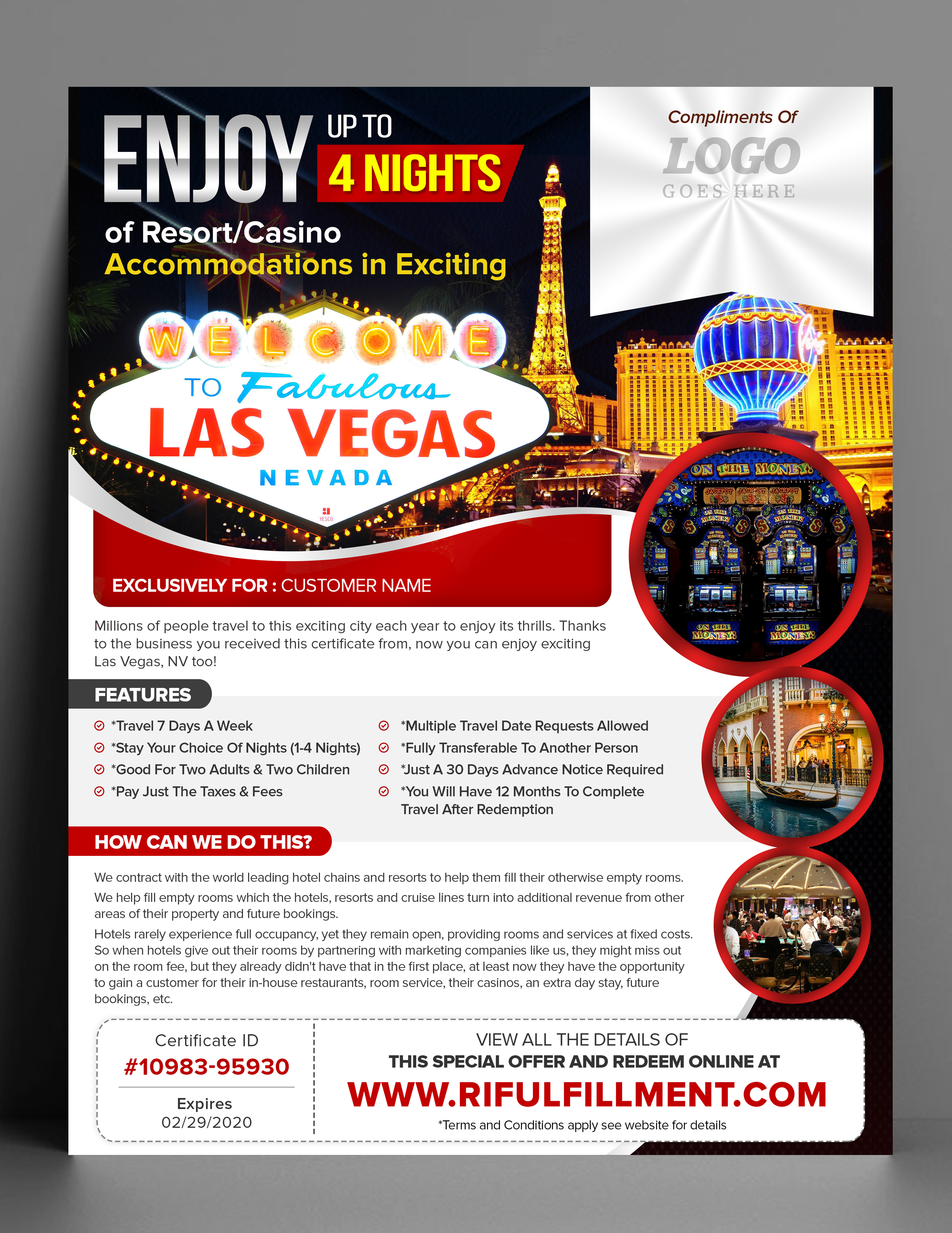 ENJOY UP TO 4 NIGHTS

of Resort/Casino
Accommodations in Exciting

Compliments Of
LOGO
GOES HERE

WELCOME
TO Fabulous
LAS VEGAS
NEVADA

EXCLUSIVELY FOR : CUSTOMER NAME

Millions of people travel to this exciting city each year to enjoy its thrills. Thanks to the business you received this certificate from, now you can enjoy exciting Las Vegas, NV too!

FEATURES

*Travel 7 Days A Week
*Stay Your Choice Of Nights (1-4 Nights)
*Good For Two Adults & Two Children
*Pay Just The Taxes & Fees
*Multiple Travel Date Requests Allowed
*Fully Transferable To Another Person
*Just A 30 Days Advance Notice Required
*You Will Have 12 Months To Complete Travel After Redemption

HOW CAN WE DO THIS?

We contract with the world leading hotel chains and resorts to help them fill their otherwise empty rooms.

We help fill empty rooms which the hotels, resorts and cruise lines turn into additional revenue from other areas of their property and future bookings.

Hotels rarely experience full occupancy, yet they remain open, providing rooms and services at fixed costs. So when hotels give out their rooms by partnering with marketing companies like us, they might miss out on the room fee, but they already didn't have that in the first place, at least now they have the opportunity to gain a customer for their in-house restaurants, room service, their casinos, an extra day stay, future bookings, etc.

Certificate ID
#10983-95930
Expires
02/29/2020

VIEW ALL THE DETAILS OF
THIS SPECIAL OFFER AND REDEEM ONLINE AT
WWW.RIFULFILLMENT.COM
*Terms and Conditions apply see website for details